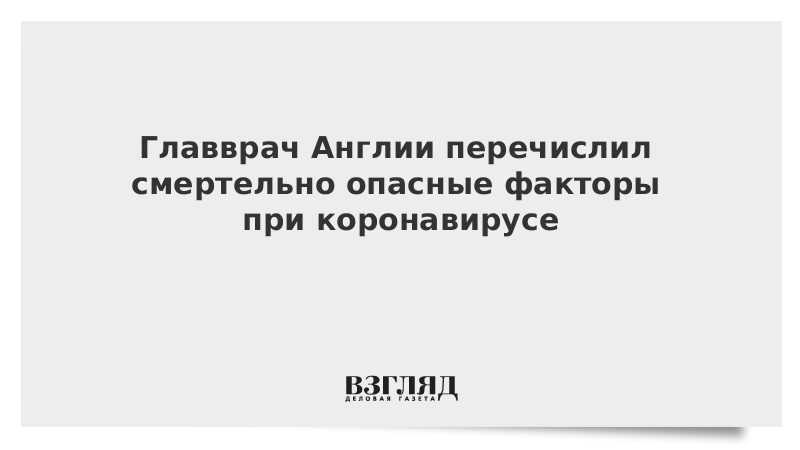 Главврач Англии перечислил смертельно опасные факторы при коронавирусе

ВЗГЛЯД
ДЕЛОВАЯ ГАЗЕТА